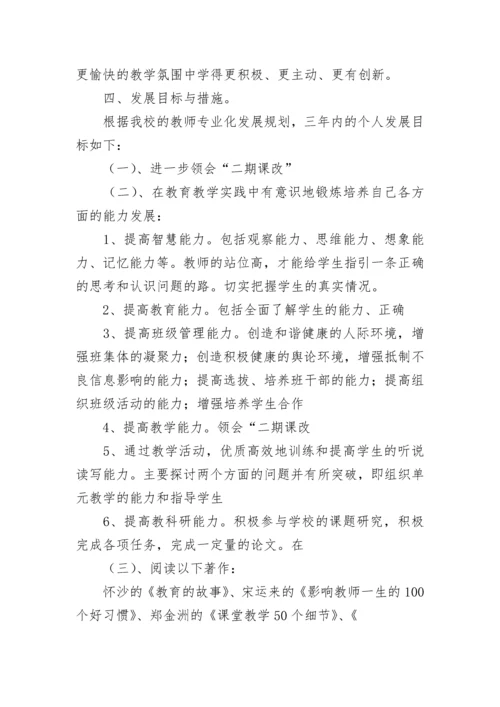 更愉快的教学氛围中学得更积极、更主动、更有创新。

四、发展目标与措施。

根据我校的教师专业化发展规划，三年内的个人发展目标如下：

（一）、进一步领会“二期课改”

（二）、在教育教学实践中有意识地锻炼培养自己各方面的能力发展：

1、提高智慧能力。包括观察能力、思维能力、想象能力、记忆能力等。教师的站位高，才能给学生指引一条正确的思考和认识问题的路。切实把握学生的真实情况。

2、提高教育能力。包括全面了解学生的能力、正确

3、提高班级管理能力。创造和谐健康的人际环境，增强班集体的凝聚力；创造积极健康的舆论环境，增强抵制不良信息影响的能力；提高选拔、培养班干部的能力；提高组织班级活动的能力；增强培养学生合作

4、提高教学能力。领会“二期课改

5、通过教学活动，优质高效地训练和提高学生的听说读写能力。主要探讨两个方面的问题并有所突破，即组织单元教学的能力和指导学生

6、提高教科研能力。积极参与学校的课题研究，积极完成各项任务，完成一定量的论文。在

（三）、阅读以下著作：

怀沙的《教育的故事》、宋运来的《影响教师一生的100个好习惯》、郑金洲的《课堂教学50个细节》、《